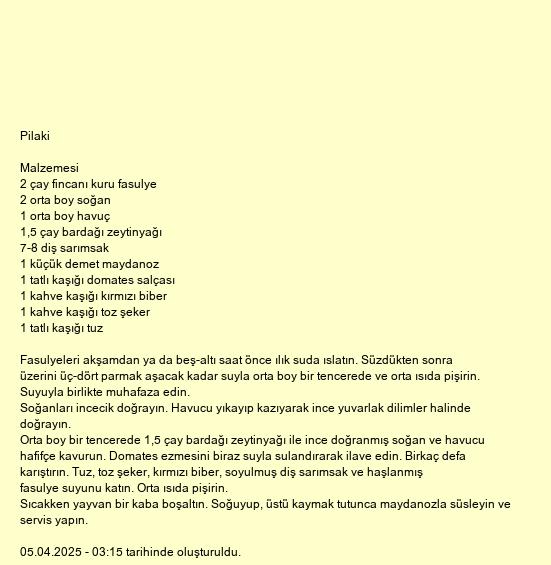 Pilaki

Malzemesi
2 çay fincanı kuru fasulye
2 orta boy soğan
1 orta boy havuç
1,5 çay bardağı zeytinyağı
7-8 diş sarımsak
1 küçük demet maydanoz
1 tatlı kaşığı domates salçası
1 kahve kaşığı kırmızı biber
1 kahve kaşığı toz şeker
1 tatlı kaşığı tuz

Fasulyeleri akşamdan ya da beş-altı saat önce ılık suda ıslatın. Süzdükten sonra üzerini üç-dört parmak aşacak kadar suyla orta boy bir tencerede ve orta ısıda pişirin. Suyuyla birlikte muhafaza edin.
Soğanları incecik doğrayın. Havucu yıkayıp kazıyarak ince yuvarlak dilimler halinde doğrayın.
Orta boy bir tencerede 1,5 çay bardağı zeytinyağı ile ince doğranmış soğan ve havucu hafifçe kavurun. Domates ezmesini biraz suyla sulandırarak ilave edin. Birkaç defa karıştırın. Tuz, toz şeker, kırmızı biber, soyulmuş diş sarımsak ve haşlanmış fasulye suyunu katın. Orta ısıda pişirin.
Sıcakken yayvan bir kaba boşaltın. Soğuyup, üstü kaymak tutunca maydanozla süsleyin ve servis yapın.

05.04.2025 - 03:15 tarihinde oluşturuldu.